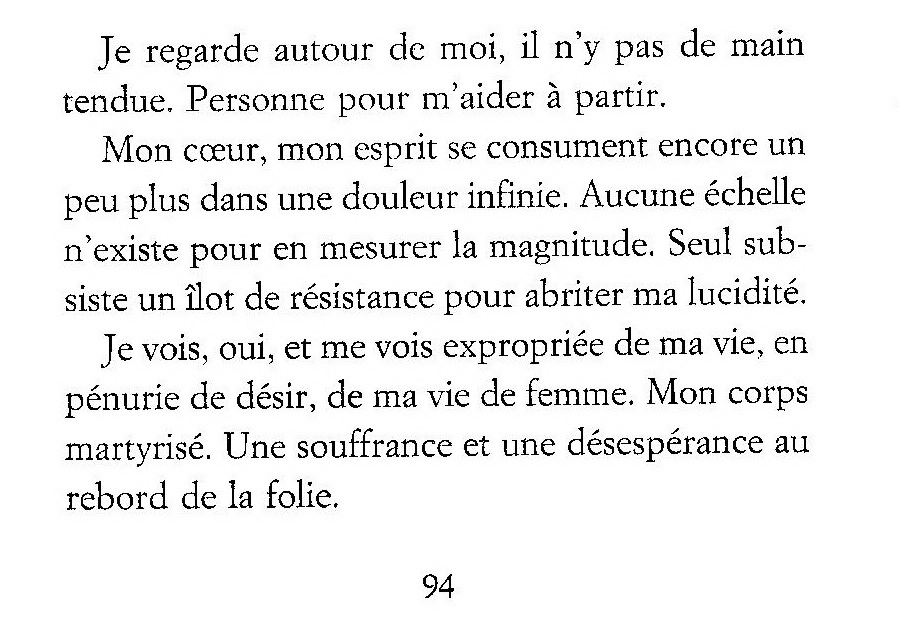 Je regarde autour de moi, il n'y pas de main tendue. Personne pour m'aider à partir.

Mon cœur, mon esprit se consument encore un peu plus dans une douleur infinie. Aucune échelle n'existe pour en mesurer la magnitude. Seul subsiste un îlot de résistance pour abriter ma lucidité.

Je vois, oui, et me vois expropriée de ma vie, en pénurie de désir, de ma vie de femme. Mon corps martyrisé. Une souffrance et une désespérance au rebord de la folie.

94